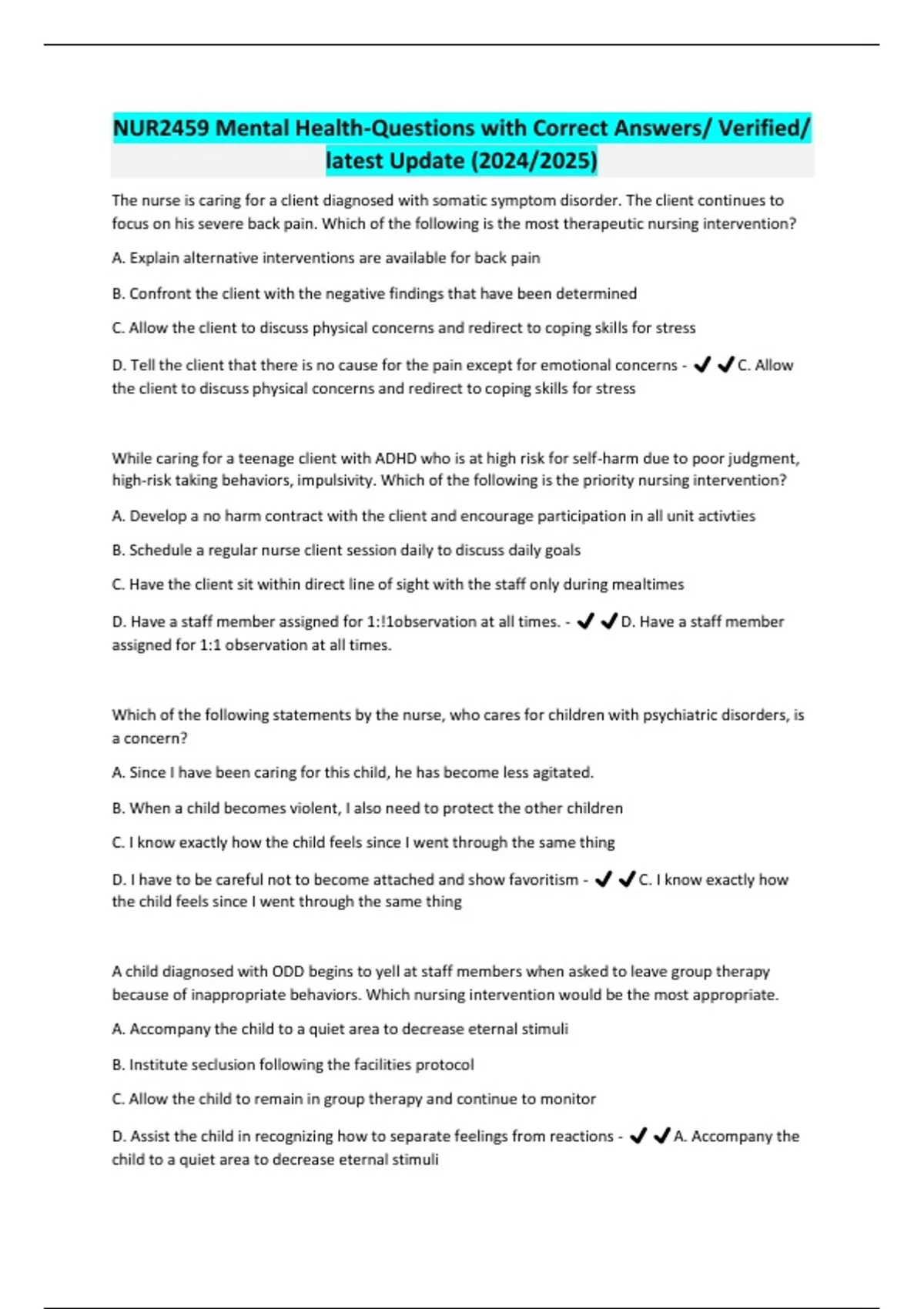 NUR2459 Mental Health-Questions with Correct Answers/ Verified/ latest Update (2024/2025)

The nurse is caring for a client diagnosed with somatic symptom disorder. The client continues to focus on his severe back pain. Which of the following is the most therapeutic nursing intervention?

A. Explain alternative interventions are available for back pain

B. Confront the client with the negative findings that have been determined

C. Allow the client to discuss physical concerns and redirect to coping skills for stress

D. Tell the client that there is no cause for the pain except for emotional concerns - ✔✔C. Allow the client to discuss physical concerns and redirect to coping skills for stress

While caring for a teenage client with ADHD who is at high risk for self-harm due to poor judgment, high-risk taking behaviors, impulsivity. Which of the following is the priority nursing intervention?

A. Develop a no harm contract with the client and encourage participation in all unit activties

B. Schedule a regular nurse client session daily to discuss daily goals

C. Have the client sit within direct line of sight with the staff only during mealtimes

D. Have a staff member assigned for 1:!1observation at all times. - ✔✔D. Have a staff member assigned for 1:1 observation at all times.

Which of the following statements by the nurse, who cares for children with psychiatric disorders, is a concern?

A. Since I have been caring for this child, he has become less agitated.

B. When a child becomes violent, I also need to protect the other children

C. I know exactly how the child feels since I went through the same thing

D. I have to be careful not to become attached and show favoritism - ✔✔C. I know exactly how the child feels since I went through the same thing

A child diagnosed with ODD begins to yell at staff members when asked to leave group therapy because of inappropriate behaviors. Which nursing intervention would be the most appropriate.

A. Accompany the child to a quiet area to decrease eternal stimuli

B. Institute seclusion following the facilities protocol

C. Allow the child to remain in group therapy and continue to monitor

D. Assist the child in recognizing how to separate feelings from reactions - ✔✔A. Accompany the child to a quiet area to decrease eternal stimuli